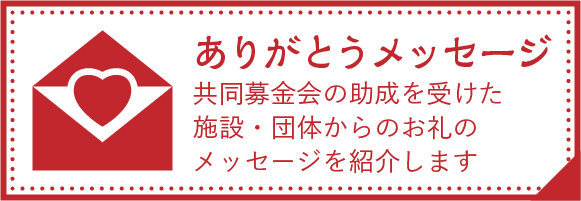 ありがとうメッセージ

共同募金会の助成を受けた施設・団体からのお礼のメッセージを紹介します